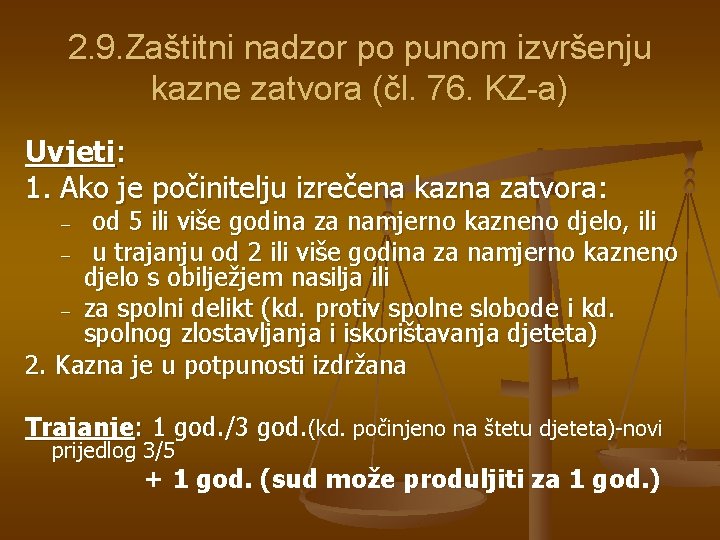 2.9.Zaštitni nadzor po punom izvršenju kazne zatvora (čl. 76. KZ-a)

Uvjeti:

1. Ako je počinitelju izrečena kazna zatvora:
– od 5 ili više godina za namjerno kazneno djelo, ili
– u trajanju od 2 ili više godina za namjerno kazneno djelo s obilježjem nasilja ili
– za spolni delikt (kd. protiv spolne slobode i kd. spolnog zlostavljanja i iskorištavanja djeteta)

2. Kazna je u potpunosti izdržana

Trajanje: 1 god./3 god.(kd. počinjeno na štetu djeteta)-novi prijedlog 3/5
+ 1 god. (sud može produljiti za 1 god.)